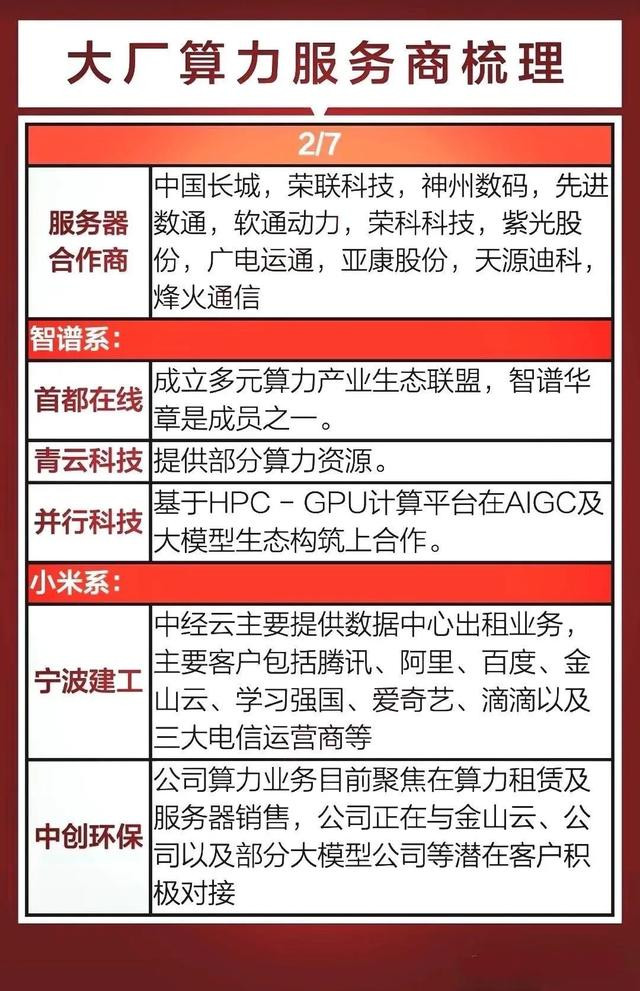 大厂算力服务商梳理

| 2/7 | |
|---|---|
| 服务器合作商 | 中国长城，荣联科技，神州数码，先进数通，软通动力，荣科科技，紫光股份，广电运通，亚康股份，天源迪科，烽火通信 |
| 智谱系： | |
| 首都在线 | 成立多元算力产业生态联盟，智谱华章是成员之一。 |
| 青云科技 | 提供部分算力资源。 |
| 并行科技 | 基于HPC－GPU计算平台在AIGC及大模型生态构筑上合作。 |
| 小米系： | |
| 宁波建工 | 中经云主要提供数据中心出租业务，主要客户包括腾讯、阿里、百度、金山云、学习强国、爱奇艺、滴滴以及三大电信运营商等 |
| 中创环保 | 公司算力业务目前聚焦在算力租赁及服务器销售，公司正在与金山云、公司以及部分大模型公司等潜在客户积极对接 |